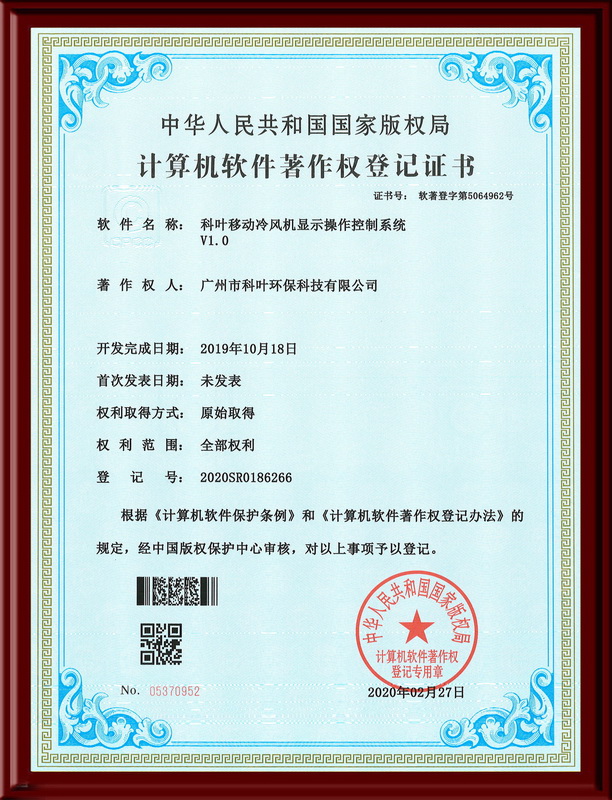 中华人民共和国国家版权局

计算机软件著作权登记证书

证书号： 软著登字第5064962号

软件名称： 科叶移动冷风机显示操作控制系统 V1.0

著作权人： 广州市科叶环保科技有限公司

开发完成日期： 2019年10月18日

首次发表日期： 未发表

权利取得方式： 原始取得

权利范围： 全部权利

登记号： 2020SR0186266

根据《计算机软件保护条例》和《计算机软件著作权登记办法》的规定，经中国版权保护中心审核，对以上事项予以登记。

中华人民共和国国家版权局 计算机软件著作权登记专用章

No. 05370952

2020年02月27日